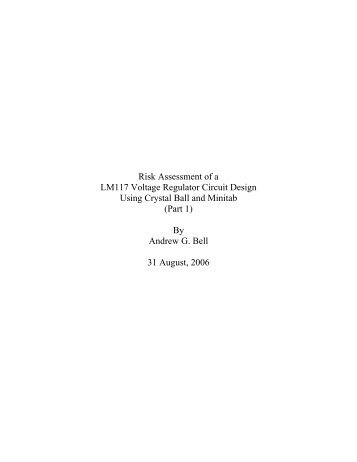 Risk Assessment of a
LM117 Voltage Regulator Circuit Design
Using Crystal Ball and Minitab
(Part 1)

By
Andrew G. Bell

31 August, 2006